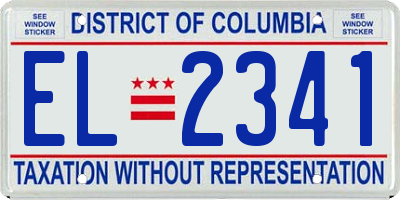 SEE WINDOW STICKER

DISTRICT OF COLUMBIA

SEE WINDOW STICKER

EL 2341

TAXATION WITHOUT REPRESENTATION